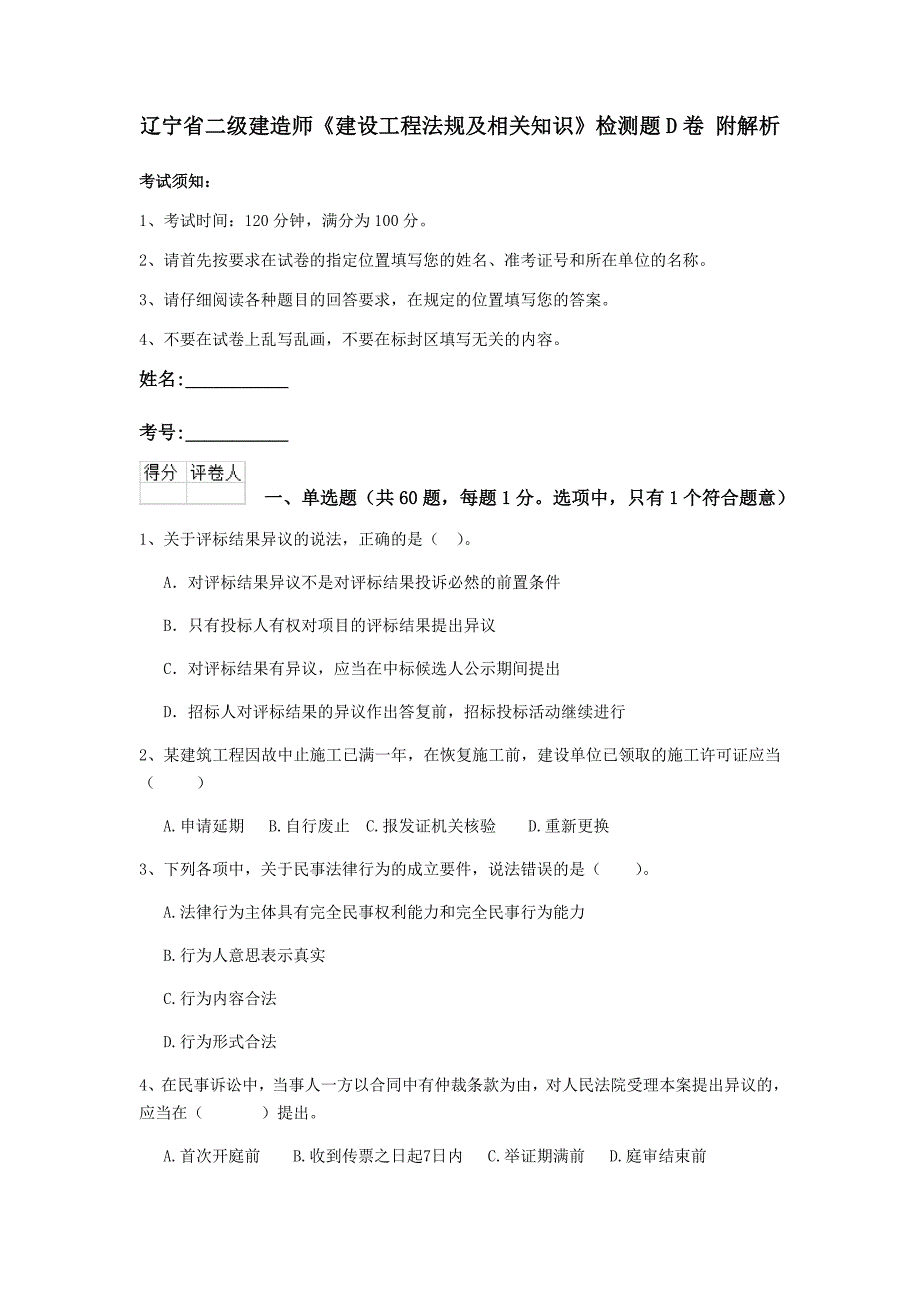 辽宁省二级建造师《建设工程法规及相关知识》检测题D卷 附解析

考试须知：

1、考试时间：120 分钟，满分为 100 分。

2、请首先按要求在试卷的指定位置填写您的姓名、准考证号和所在单位的名称。

3、请仔细阅读各种题目的回答要求，在规定的位置填写您的答案。

4、不要在试卷上乱写乱画，不要在标封区填写无关的内容。

姓名：____________

考号：____________

| 得分 | 评卷人 |
|---|---|
| | |

一、单选题（共 60 题，每题 1 分。选项中，只有 1 个符合题意）

1、关于评标结果异议的说法，正确的是（ ）。

A. 对评标结果异议不是对评标结果投诉必然的前置条件

B. 只有投标人有权对项目的评标结果提出异议

C. 对评标结果有异议，应当在中标候选人公示期间提出

D. 招标人对评标结果的异议作出答复前，招标投标活动继续进行

2、某建筑工程因故中止施工已满一年，在恢复施工前，建设单位已领取的施工许可证应当（ ）

A.申请延期 B.自行废止 C.报发证机关核验 D.重新更换

3、下列各项中，关于民事法律行为的成立要件，说法错误的是（ ）。

A.法律行为主体具有完全民事权利能力和完全民事行为能力

B.行为人意思表示真实

C.行为内容合法

D.行为形式合法

4、在民事诉讼中，当事人一方以合同中有仲裁条款为由，对人民法院受理本案提出异议的，应当在（ ）提出。

A.首次开庭前 B.收到传票之日起7日内 C.举证期满前 D.庭审结束前